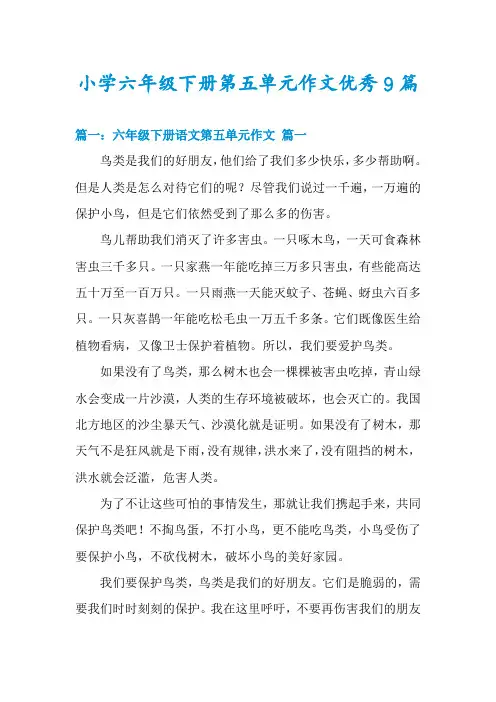 小学六年级下册第五单元作文优秀9篇

篇一：六年级下册语文第五单元作文 篇一

鸟类是我们的好朋友，他们给了我们多少快乐，多少帮助啊。但是人类是怎么对待它们的呢？尽管我们说过一千遍，一万遍的保护小鸟，但是它们依然受到了那么多的伤害。

鸟儿帮助我们消灭了许多害虫。一只啄木鸟，一天可食森林害虫三千多只。一只家燕一年能吃掉三万多只害虫，有些能高达五十万至一百万只。一只雨燕一天能灭蚊子、苍蝇、蚜虫六百多只。一只灰喜鹊一年能吃松毛虫一万五千多条。它们既像医生给植物看病，又像卫士保护着植物。所以，我们要爱护鸟类。

如果没有了鸟类，那么树木也会一棵棵被害虫吃掉，青山绿水会变成一片沙漠，人类的生存环境被破坏，也会灭亡的。我国北方地区的沙尘暴天气、沙漠化就是证明。如果没有了树木，那天气不是狂风就是下雨，没有规律，洪水来了，没有阻挡的树木，洪水就会泛滥，危害人类。

为了不让这些可怕的事情发生，那就让我们携起手来，共同保护鸟类吧！不掏鸟蛋，不打小鸟，更不能吃鸟类，小鸟受伤了要保护小鸟，不砍伐树木，破坏小鸟的美好家园。

我们要保护鸟类，鸟类是我们的好朋友。它们是脆弱的，需要我们时时刻刻的保护。我在这里呼吁，不要再伤害我们的朋友